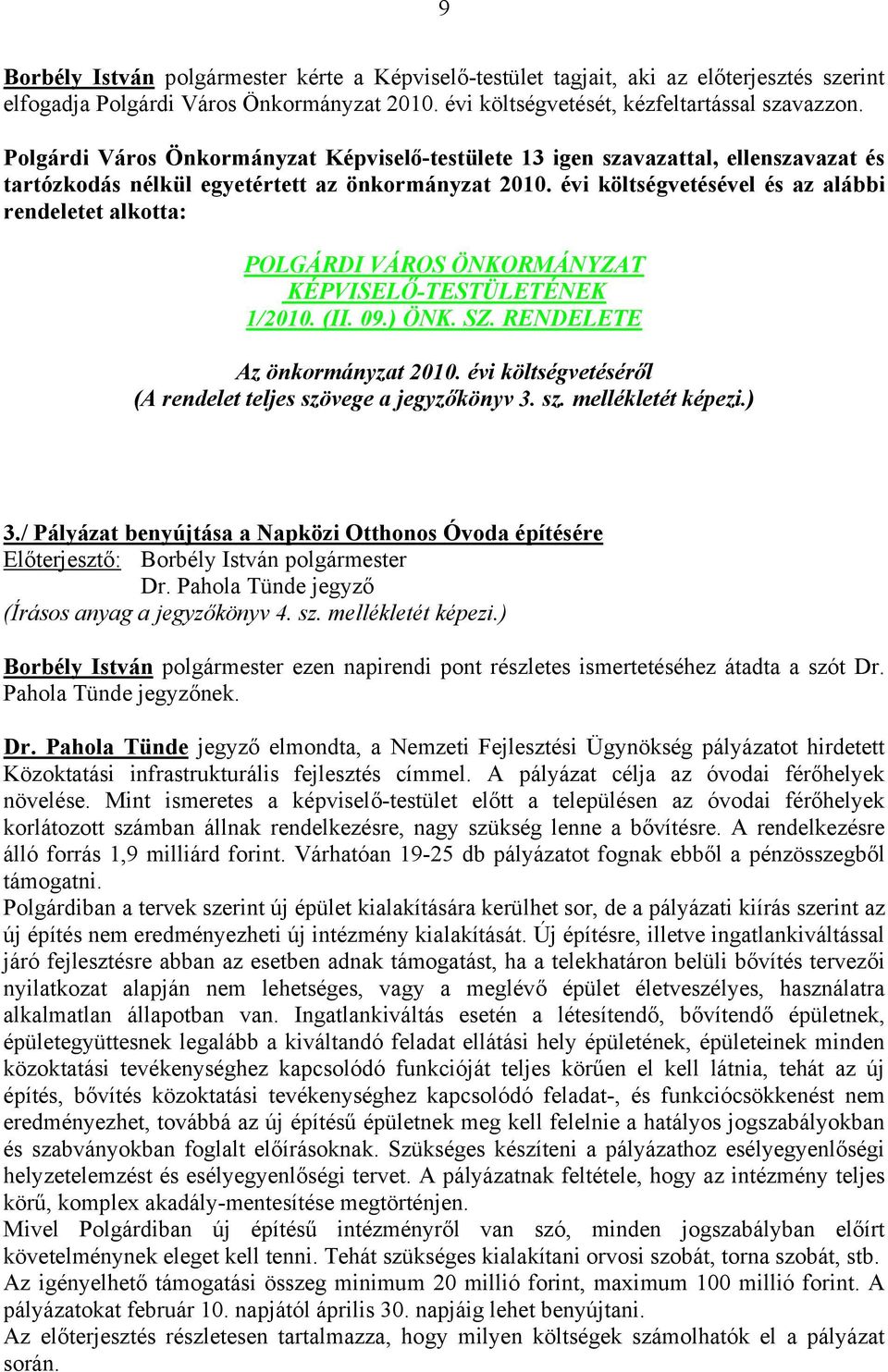 9

Borbély István polgármester kérte a Képviselő-testület tagjait, aki az előterjesztés szerint elfogadja Polgárdi Város Önkormányzat 2010. évi költségvetését, kézfeltartással szavazzon.

Polgárdi Város Önkormányzat Képviselő-testülete 13 igen szavazattal, ellenszavazat és tartózkodás nélkül egyetértett az önkormányzat 2010. évi költségvetésével és az alábbi rendeletet alkotta:

POLGÁRDI VÁROS ÖNKORMÁNYZAT
KÉPVISELŐ-TESTÜLETÉNEK
1/2010. (II. 09.) ÖNK. SZ. RENDELETE

Az önkormányzat 2010. évi költségvetéséről
(A rendelet teljes szövege a jegyzőkönyv 3. sz. mellékletét képezi.)

3./ Pályázat benyújtása a Napközi Otthonos Óvoda építésére
Előterjesztő: Borbély István polgármester
Dr. Pahola Tünde jegyző
(Írásos anyag a jegyzőkönyv 4. sz. mellékletét képezi.)

Borbély István polgármester ezen napirendi pont részletes ismertetéséhez átadta a szót Dr. Pahola Tünde jegyzőnek.

Dr. Pahola Tünde jegyző elmondta, a Nemzeti Fejlesztési Ügynökség pályázatot hirdetett Közoktatási infrastrukturális fejlesztés címmel. A pályázat célja az óvodai férőhelyek növelése. Mint ismeretes a képviselő-testület előtt a településen az óvodai férőhelyek korlátozott számban állnak rendelkezésre, nagy szükség lenne a bővítésre. A rendelkezésre álló forrás 1,9 milliárd forint. Várhatóan 19-25 db pályázatot fognak ebből a pénzösszegből támogatni.
Polgárdiban a tervek szerint új épület kialakítására kerülhet sor, de a pályázati kiírás szerint az új építés nem eredményezheti új intézmény kialakítását. Új építésre, illetve ingatlankiváltással járó fejlesztésre abban az esetben adnak támogatást, ha a telekhatáron belüli bővítés tervezői nyilatkozat alapján nem lehetséges, vagy a meglévő épület életveszélyes, használatra alkalmatlan állapotban van. Ingatlankiváltás esetén a létesítendő, bővítendő épületnek, épületegyüttesnek legalább a kiváltandó feladat ellátási hely épületének, épületeinek minden közoktatási tevékenységhez kapcsolódó funkcióját teljes körűen el kell látnia, tehát az új építés, bővítés közoktatási tevékenységhez kapcsolódó feladat-, és funkciócsökkenést nem eredményezhet, továbbá az új építésű épületnek meg kell felelnie a hatályos jogszabályokban és szabványokban foglalt előírásoknak. Szükséges készíteni a pályázathoz esélyegyenlőségi helyzetelemzést és esélyegyenlőségi tervet. A pályázatnak feltétele, hogy az intézmény teljes körű, komplex akadály-mentesítése megtörténjen.
Mivel Polgárdiban új építésű intézményről van szó, minden jogszabályban előírt követelménynek eleget kell tenni. Tehát szükséges kialakítani orvosi szobát, torna szobát, stb.
Az igényelhető támogatási összeg minimum 20 millió forint, maximum 100 millió forint. A pályázatokat február 10. napjától április 30. napjáig lehet benyújtani.
Az előterjesztés részletesen tartalmazza, hogy milyen költségek számolhatók el a pályázat során.